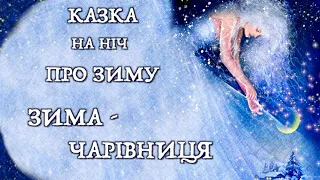 КАЗКА
НА НІЧ
ПРО ЗИМУ
ЗИМА -
ЧАРІВНИЦЯ